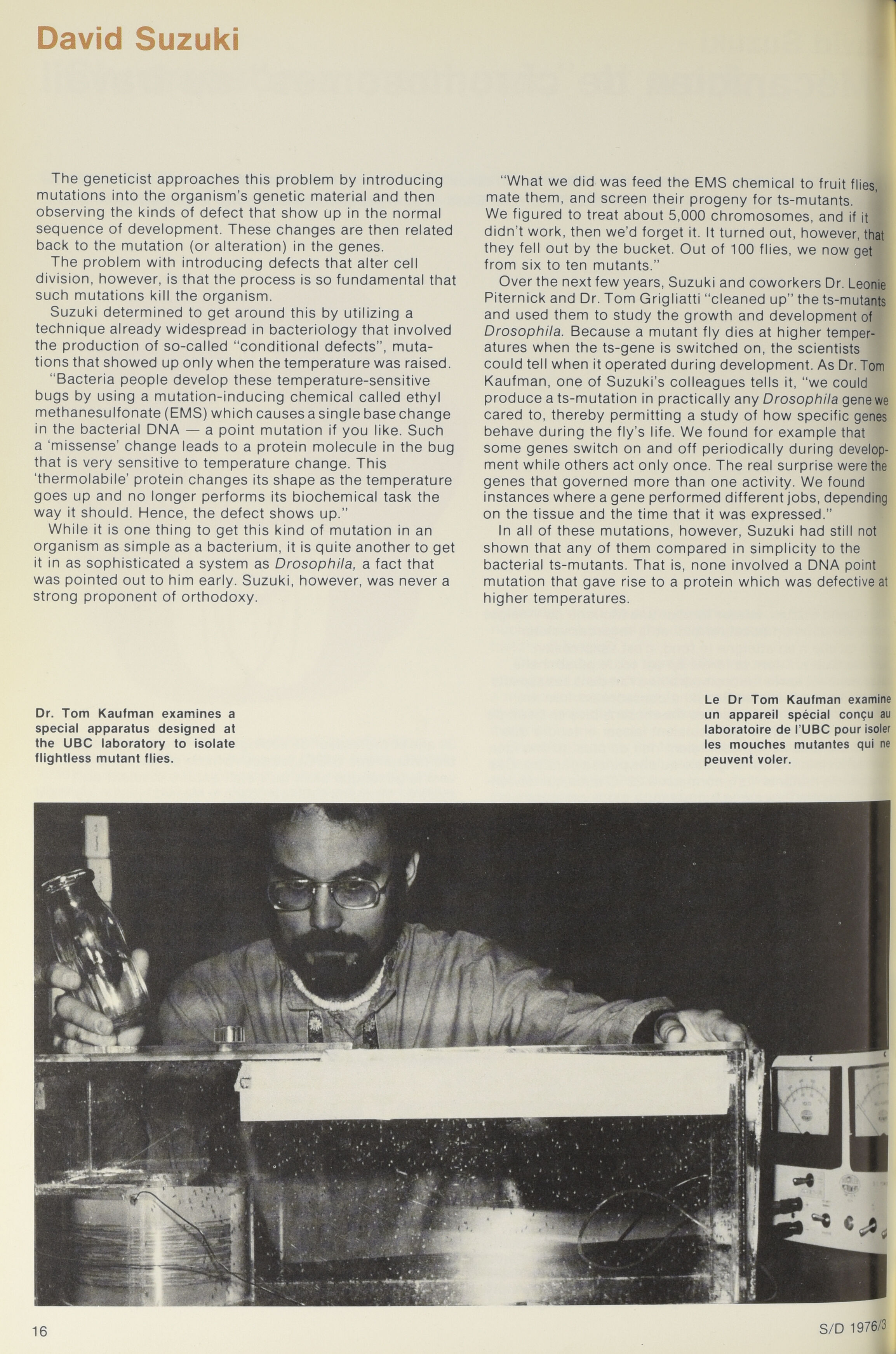 David Suzuki

The geneticist approaches this problem by introducing mutations into the organism's genetic material and then observing the kinds of defect that show up in the normal sequence of development. These changes are then related back to the mutation (or alteration) in the genes.

The problem with introducing defects that alter cell division, however, is that the process is so fundamental that such mutations kill the organism.

Suzuki determined to get around this by utilizing a technique already widespread in bacteriology that involved the production of so-called "conditional defects", mutations that showed up only when the temperature was raised.

"Bacteria people develop these temperature-sensitive bugs by using a mutation-inducing chemical called ethyl methanesulfonate (EMS) which causes a single base change in the bacterial DNA — a point mutation if you like. Such a 'missense' change leads to a protein molecule in the bug that is very sensitive to temperature change. This 'thermolabile' protein changes its shape as the temperature goes up and no longer performs its biochemical task the way it should. Hence, the defect shows up."

While it is one thing to get this kind of mutation in an organism as simple as a bacterium, it is quite another to get it in as sophisticated a system as Drosophila, a fact that was pointed out to him early. Suzuki, however, was never a strong proponent of orthodoxy.

"What we did was feed the EMS chemical to fruit flies, mate them, and screen their progeny for ts-mutants. We figured to treat about 5,000 chromosomes, and if it didn't work, then we'd forget it. It turned out, however, that they fell out by the bucket. Out of 100 flies, we now get from six to ten mutants."

Over the next few years, Suzuki and coworkers Dr. Leonie Piternick and Dr. Tom Grigliatti "cleaned up" the ts-mutants and used them to study the growth and development of Drosophila. Because a mutant fly dies at higher temperatures when the ts-gene is switched on, the scientists could tell when it operated during development. As Dr. Tom Kaufman, one of Suzuki's colleagues tells it, "we could produce a ts-mutation in practically any Drosophila gene we cared to, thereby permitting a study of how specific genes behave during the fly's life. We found for example that some genes switch on and off periodically during development while others act only once. The real surprise were the genes that governed more than one activity. We found instances where a gene performed different jobs, depending on the tissue and the time that it was expressed."

In all of these mutations, however, Suzuki had still not shown that any of them compared in simplicity to the bacterial ts-mutants. That is, none involved a DNA point mutation that gave rise to a protein which was defective at higher temperatures.

Dr. Tom Kaufman examines a special apparatus designed at the UBC laboratory to isolate flightless mutant flies.

Le Dr Tom Kaufman examine un appareil spécial conçu au laboratoire de l'UBC pour isoler les mouches mutantes qui ne peuvent voler.

16

S/D 1976/3